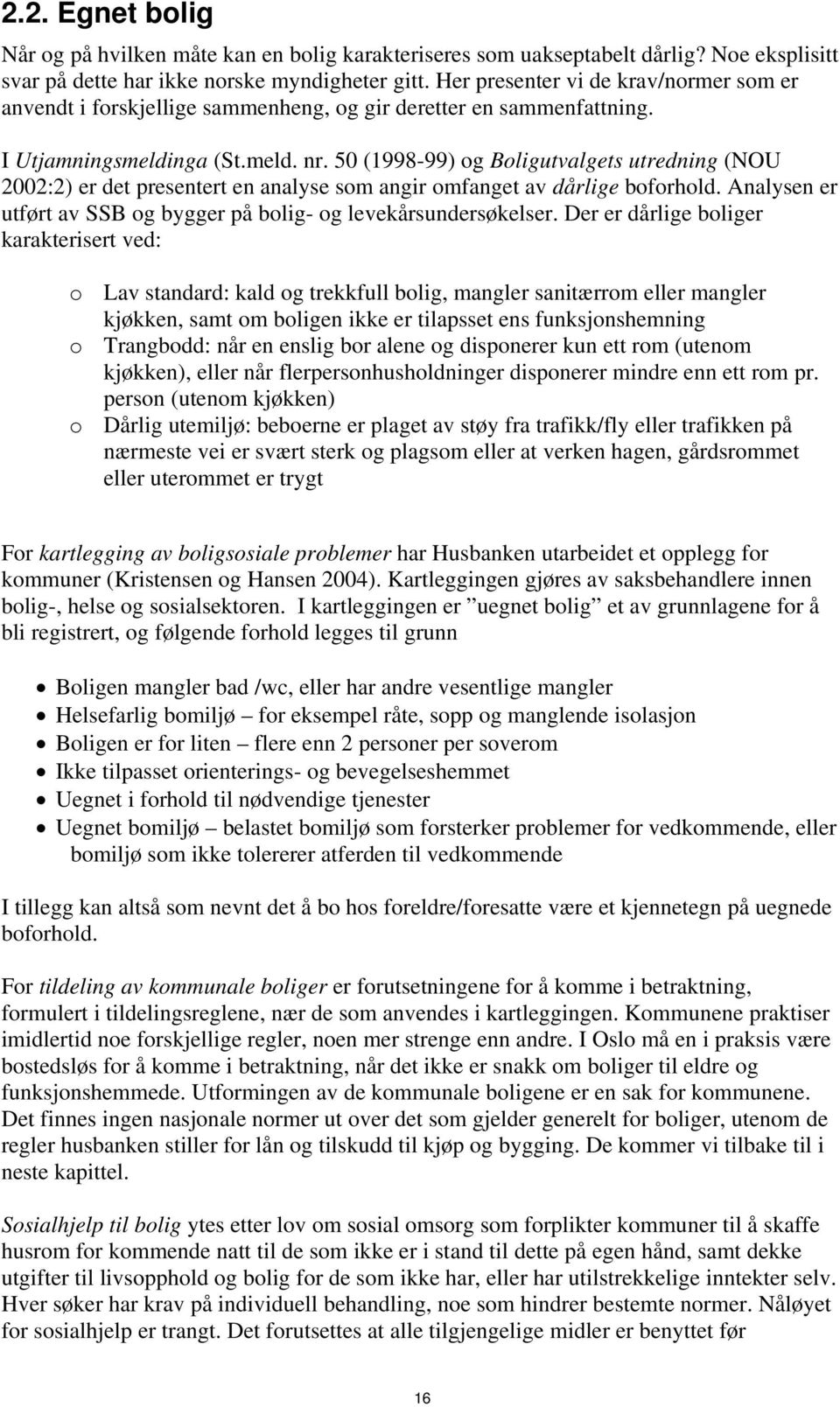 2.2. Egnet bolig

Når og på hvilken måte kan en bolig karakteriseres som uakseptabelt dårlig? Noe eksplisitt svar på dette har ikke norske myndigheter gitt. Her presenter vi de krav/normer som er anvendt i forskjellige sammenheng, og gir deretter en sammenfattning.

I Utjamningsmeldinga (St.meld. nr. 50 (1998-99) og Boligutvalgets utredning (NOU 2002:2) er det presentert en analyse som angir omfanget av dårlige boforhold. Analysen er utført av SSB og bygger på bolig- og levekårsundersøkelser. Der er dårlige boliger karakterisert ved:

o Lav standard: kald og trekkfull bolig, mangler sanitærrom eller mangler kjøkken, samt om boligen ikke er tilapsset ens funksjonshemning
o Trangbodd: når en enslig bor alene og disponerer kun ett rom (utenom kjøkken), eller når flerpersonhusholdninger disponerer mindre enn ett rom pr. person (utenom kjøkken)
o Dårlig utemiljø: beboerne er plaget av støy fra trafikk/fly eller trafikken på nærmeste vei er svært sterk og plagsom eller at verken hagen, gårdsrommet eller uterommet er trygt

For kartlegging av boligsosiale problemer har Husbanken utarbeidet et opplegg for kommuner (Kristensen og Hansen 2004). Kartleggingen gjøres av saksbehandlere innen bolig-, helse og sosialsektoren. I kartleggingen er ”uegnet bolig” et av grunnlagene for å bli registrert, og følgende forhold legges til grunn

• Boligen mangler bad /wc, eller har andre vesentlige mangler
• Helsefarlig bomiljø – for eksempel råte, sopp og manglende isolasjon
• Boligen er for liten – flere enn 2 personer per soverom
• Ikke tilpasset orienterings- og bevegelseshemmet
• Uegnet i forhold til nødvendige tjenester
• Uegnet bomiljø – belastet bomiljø som forsterker problemer for vedkommende, eller bomiljø som ikke tolererer atferden til vedkommende

I tillegg kan altså som nevnt det å bo hos foreldre/foresatte være et kjennetegn på uegnede boforhold.

For tildeling av kommunale boliger er forutsetningene for å komme i betraktning, formulert i tildelingsreglene, nær de som anvendes i kartleggingen. Kommunene praktiser imidlertid noe forskjellige regler, noen mer strenge enn andre. I Oslo må en i praksis være bostedsløs for å komme i betraktning, når det ikke er snakk om boliger til eldre og funksjonshemmede. Utformingen av de kommunale boligene er en sak for kommunene. Det finnes ingen nasjonale normer ut over det som gjelder generelt for boliger, utenom de regler husbanken stiller for lån og tilskudd til kjøp og bygging. De kommer vi tilbake til i neste kapittel.

Sosialhjelp til bolig ytes etter lov om sosial omsorg som forplikter kommuner til å skaffe husrom for kommende natt til de som ikke er i stand til dette på egen hånd, samt dekke utgifter til livsopphold og bolig for de som ikke har, eller har utilstrekkelige inntekter selv. Hver søker har krav på individuell behandling, noe som hindrer bestemte normer. Nåløyet for sosialhjelp er trangt. Det forutsettes at alle tilgjengelige midler er benyttet før

16